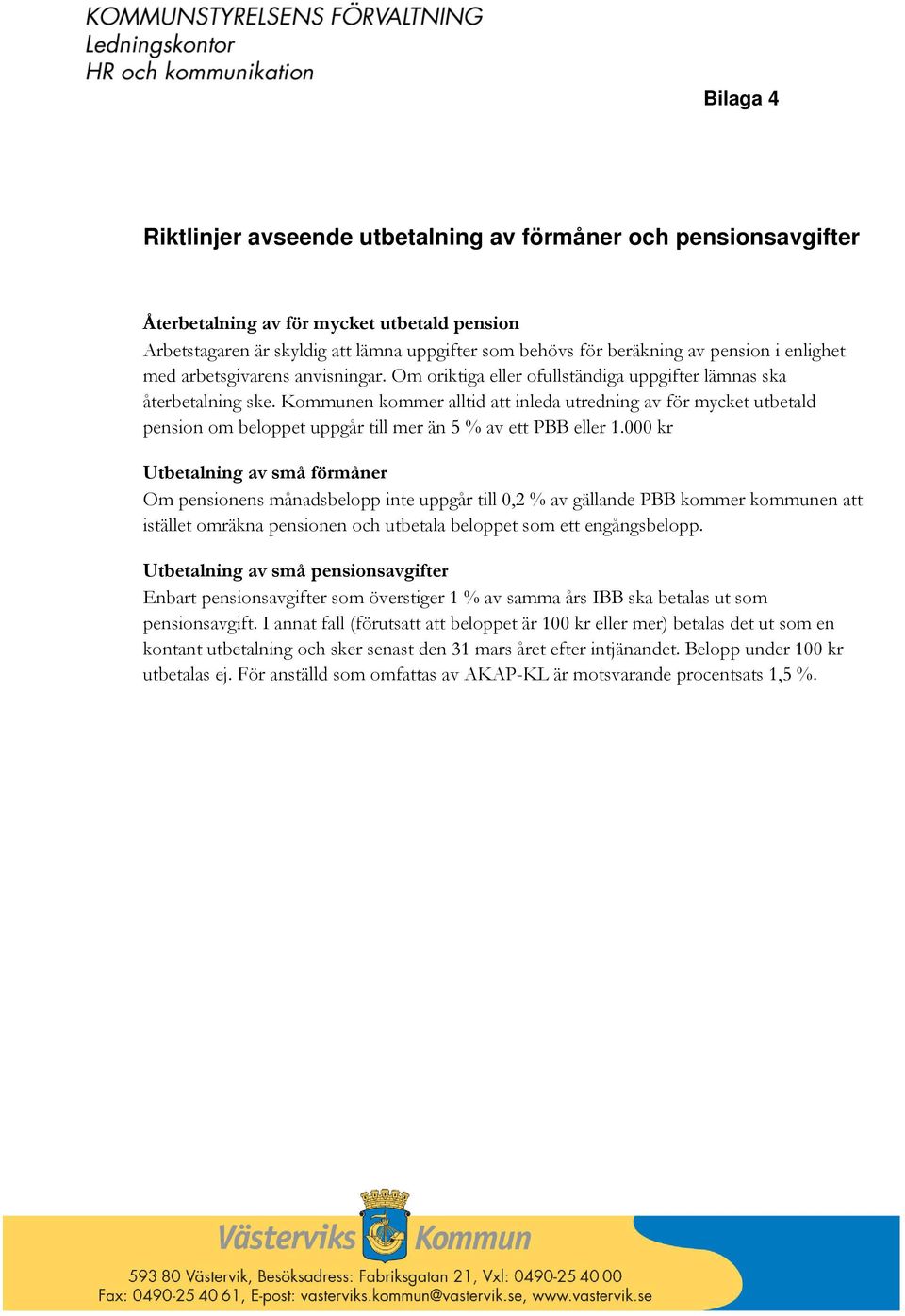 KOMMUNSTYRELSENS FÖRVALTNING
Ledningskontor
HR och kommunikation

Bilaga 4

Riktlinjer avseende utbetalning av förmåner och pensionsavgifter

Återbetalning av för mycket utbetald pension
Arbetstagaren är skyldig att lämna uppgifter som behövs för beräkning av pension i enlighet med arbetsgivarens anvisningar. Om oriktiga eller ofullständiga uppgifter lämnas ska återbetalning ske. Kommunen kommer alltid att inleda utredning av för mycket utbetald pension om beloppet uppgår till mer än 5 % av ett PBB eller 1.000 kr

Utbetalning av små förmåner
Om pensionens månadsbelopp inte uppgår till 0,2 % av gällande PBB kommer kommunen att istället omräkna pensionen och utbetala beloppet som ett engångsbelopp.

Utbetalning av små pensionsavgifter
Enbart pensionsavgifter som överstiger 1 % av samma års IBB ska betalas ut som pensionsavgift. I annat fall (förutsatt att beloppet är 100 kr eller mer) betalas det ut som en kontant utbetalning och sker senast den 31 mars året efter intjänandet. Belopp under 100 kr utbetalas ej. För anställd som omfattas av AKAP-KL är motsvarande procentsats 1,5 %.

Västerviks Kommun
593 80 Västervik, Besöksadress: Fabriksgatan 21, Vxl: 0490-25 40 00
Fax: 0490-25 40 61, E-post: vasterviks.kommun@vastervik.se, www.vastervik.se